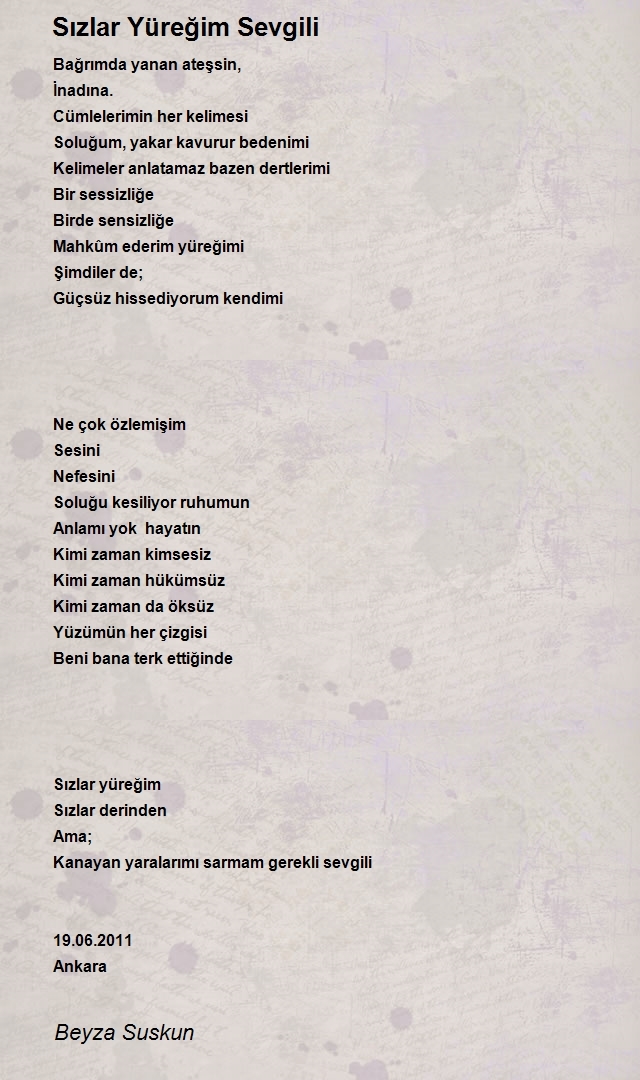 Sızlar Yüreğim Sevgili

Bağrımda yanan ateşsin,
İnadına.
Cümlelerimin her kelimesi
Soluğum, yakar kavurur bedenimi
Kelimeler anlatamaz bazen dertlerimi
Bir sessizliğe
Birde sensizliğe
Mahkûm ederim yüreğimi
Şimdiler de;
Güçsüz hissediyorum kendimi

Ne çok özlemişim
Sesini
Nefesini
Soluğu kesiliyor ruhumun
Anlamı yok hayatın
Kimi zaman kimsesiz
Kimi zaman hükümsüz
Kimi zaman da öksüz
Yüzümün her çizgisi
Beni bana terk ettiğinde

Sızlar yüreğim
Sızlar derinden
Ama;
Kanayan yaralarımı sarmam gerekli sevgili

19.06.2011
Ankara

Beyza Suskun